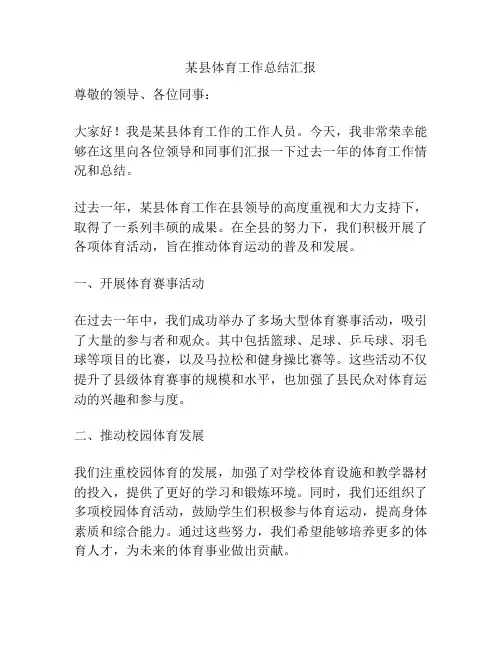 某县体育工作总结汇报

尊敬的领导、各位同事：

大家好！我是某县体育工作的工作人员。今天，我非常荣幸能够在这里向各位领导和同事们汇报一下过去一年的体育工作情况和总结。

过去一年，某县体育工作在县领导的高度重视和大力支持下，取得了一系列丰硕的成果。在全县的努力下，我们积极开展了各项体育活动，旨在推动体育运动的普及和发展。

一、开展体育赛事活动

在过去一年中，我们成功举办了多场大型体育赛事活动，吸引了大量的参与者和观众。其中包括篮球、足球、乒乓球、羽毛球等项目的比赛，以及马拉松和健身操比赛等。这些活动不仅提升了县级体育赛事的规模和水平，也加强了县民众对体育运动的兴趣和参与度。

二、推动校园体育发展

我们注重校园体育的发展，加强了对学校体育设施和教学器材的投入，提供了更好的学习和锻炼环境。同时，我们还组织了多项校园体育活动，鼓励学生们积极参与体育运动，提高身体素质和综合能力。通过这些努力，我们希望能够培养更多的体育人才，为未来的体育事业做出贡献。